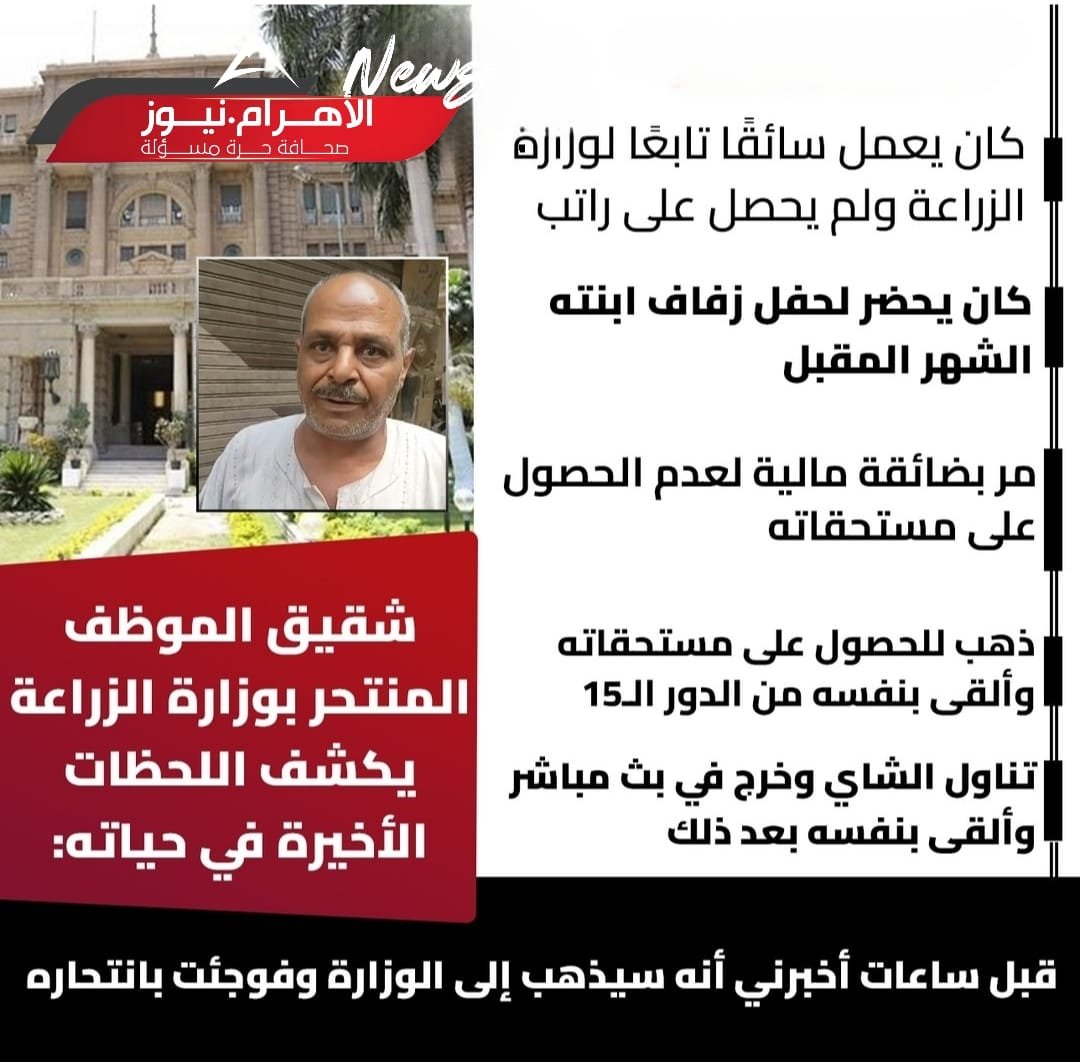 News

الأهرام.نيوز
صحافة حرة مسؤلة

كان يعمل سائقًا تابعًا لوزارة الزراعة ولم يحصل على راتب

كان يحضر لحفل زفاف ابنته الشهر المقبل

مر بضائقة مالية لعدم الحصول على مستحقاته

ذهب للحصول على مستحقاته وألقى بنفسه من الدور الـ15

تناول الشاي وخرج في بث مباشر وألقى بنفسه بعد ذلك

شقيق الموظف المنتحر بوزارة الزراعة يكشف اللحظات الأخيرة في حياته:

قبل ساعات أخبرني أنه سيذهب إلى الوزارة وفوجئت بانتحاره